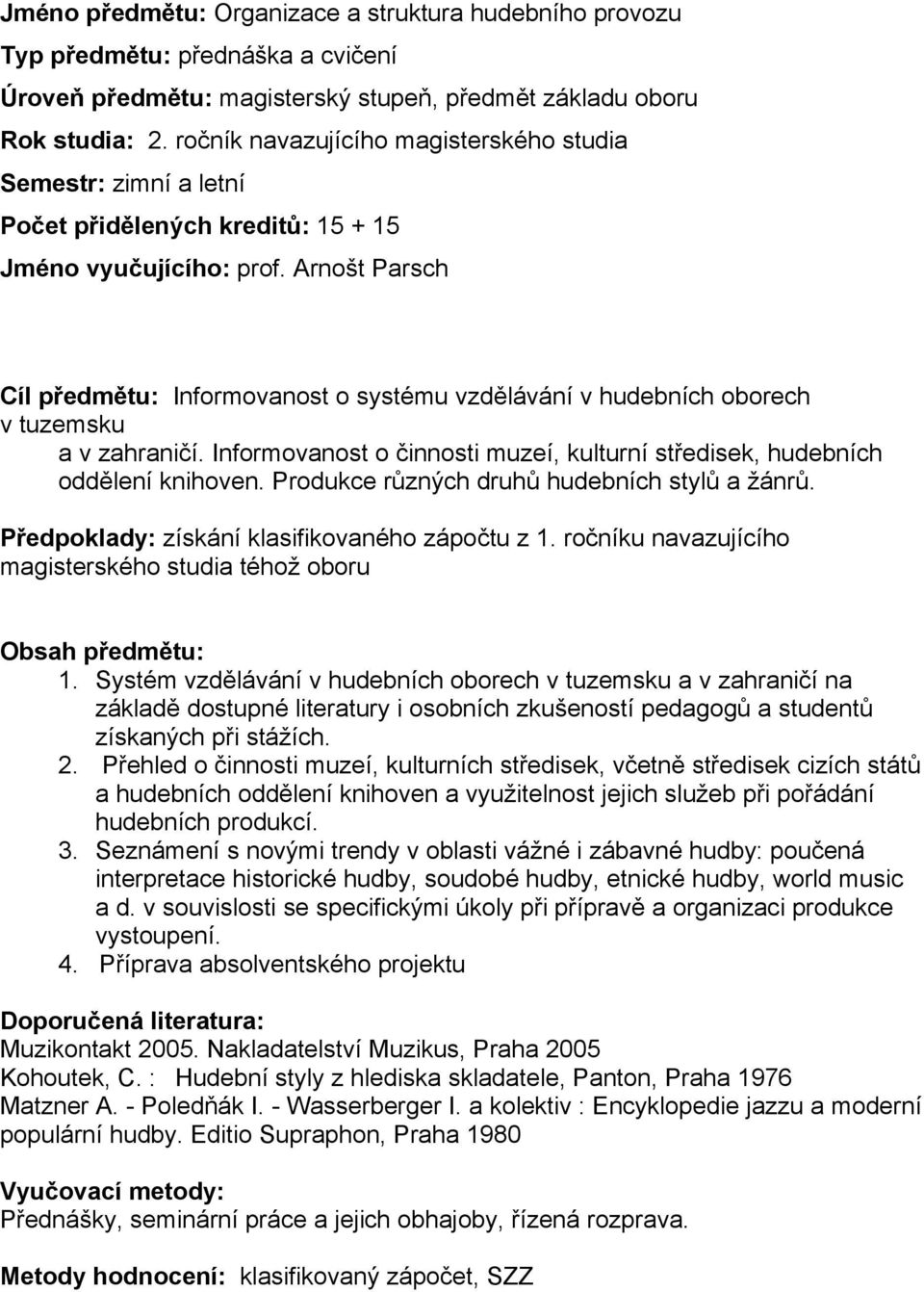 Jméno předmětu: Organizace a struktura hudebního provozu
Typ předmětu: přednáška a cvičení
Úroveň předmětu: magisterský stupeň, předmět základu oboru
Rok studia: 2. ročník navazujícího magisterského studia
Semestr: zimní a letní
Počet přidělených kreditů: 15 + 15
Jméno vyučujícího: prof. Arnošt Parsch

Cíl předmětu: Informovanost o systému vzdělávání v hudebních oborech v tuzemsku a v zahraničí. Informovanost o činnosti muzeí, kulturní středisek, hudebních oddělení knihoven. Produkce různých druhů hudebních stylů a žánrů.

Předpoklady: získání klasifikovaného zápočtu z 1. ročníku navazujícího magisterského studia téhož oboru

Obsah předmětu:
1. Systém vzdělávání v hudebních oborech v tuzemsku a v zahraničí na základě dostupné literatury i osobních zkušeností pedagogů a studentů získaných při stážích.
2. Přehled o činnosti muzeí, kulturních středisek, včetně středisek cizích států a hudebních oddělení knihoven a využitelnost jejich služeb při pořádání hudebních produkcí.
3. Seznámení s novými trendy v oblasti vážné i zábavné hudby: poučená interpretace historické hudby, soudobé hudby, etnické hudby, world music a d. v souvislosti se specifickými úkoly při přípravě a organizaci produkce vystoupení.
4. Příprava absolventského projektu

Doporučená literatura:
Muzikontakt 2005. Nakladatelství Muzikus, Praha 2005
Kohoutek, C. : Hudební styly z hlediska skladatele, Panton, Praha 1976
Matzner A. - Poledňák I. - Wasserberger I. a kolektiv : Encyklopedie jazzu a moderní populární hudby. Editio Supraphon, Praha 1980

Vyučovací metody:
Přednášky, seminární práce a jejich obhajoby, řízená rozprava.

Metody hodnocení: klasifikovaný zápočet, SZZ